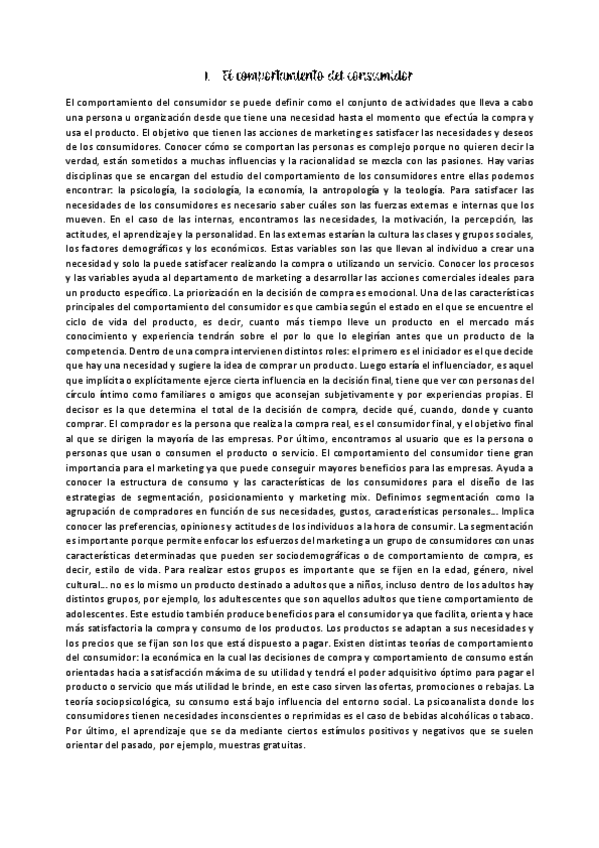 1. El comportamiento del consumidor

El comportamiento del consumidor se puede definir como el conjunto de actividades que lleva a cabo una persona u organización desde que tiene una necesidad hasta el momento que efectúa la compra y usa el producto. El objetivo que tienen las acciones de marketing es satisfacer las necesidades y deseos de los consumidores. Conocer cómo se comportan las personas es complejo porque no quieren decir la verdad, están sometidos a muchas influencias y la racionalidad se mezcla con las pasiones. Hay varias disciplinas que se encargan del estudio del comportamiento de los consumidores entre ellas podemos encontrar: la psicología, la sociología, la economía, la antropología y la teología. Para satisfacer las necesidades de los consumidores es necesario saber cuáles son las fuerzas externas e internas que los mueven. En el caso de las internas, encontramos las necesidades, la motivación, la percepción, las actitudes, el aprendizaje y la personalidad. En las externas estarían la cultura las clases y grupos sociales, los factores demográficos y los económicos. Estas variables son las que llevan al individuo a crear una necesidad y solo la puede satisfacer realizando la compra o utilizando un servicio. Conocer los procesos y las variables ayuda al departamento de marketing a desarrollar las acciones comerciales ideales para un producto específico. La priorización en la decisión de compra es emocional. Una de las características principales del comportamiento del consumidor es que cambia según el estado en el que se encuentre el ciclo de vida del producto, es decir, cuanto más tiempo lleve un producto en el mercado más conocimiento y experiencia tendrán sobre el por lo que lo elegirían antes que un producto de la competencia. Dentro de una compra intervienen distintos roles: el primero es el iniciador es el que decide que hay una necesidad y sugiere la idea de comprar un producto. Luego estaría el influenciador, es aquel que implícita o explícitamente ejerce cierta influencia en la decisión final, tiene que ver con personas del círculo íntimo como familiares o amigos que aconsejan subjetivamente y por experiencias propias. El decisor es la que determina el total de la decisión de compra, decide qué, cuando, donde y cuanto comprar. El comprador es la persona que realiza la compra real, es el consumidor final, y el objetivo final al que se dirigen la mayoría de las empresas. Por último, encontramos al usuario que es la persona o personas que usan o consumen el producto o servicio. El comportamiento del consumidor tiene gran importancia para el marketing ya que puede conseguir mayores beneficios para las empresas. Ayuda a conocer la estructura de consumo y las características de los consumidores para el diseño de las estrategias de segmentación, posicionamiento y marketing mix. Definimos segmentación como la agrupación de compradores en función de sus necesidades, gustos, características personales… Implica conocer las preferencias, opiniones y actitudes de los individuos a la hora de consumir. La segmentación es importante porque permite enfocar los esfuerzos del marketing a un grupo de consumidores con unas características determinadas que pueden ser sociodemográficas o de comportamiento de compra, es decir, estilo de vida. Para realizar estos grupos es importante que se fijen en la edad, género, nivel cultural… no es lo mismo un producto destinado a adultos que a niños, incluso dentro de los adultos hay distintos grupos, por ejemplo, los adultescentes que son aquellos adultos que tiene comportamiento de adolescentes. Este estudio también produce beneficios para el consumidor ya que facilita, orienta y hace más satisfactoria la compra y consumo de los productos. Los productos se adaptan a sus necesidades y los precios que se fijan son los que está dispuesto a pagar. Existen distintas teorías de comportamiento del consumidor: la económica en la cual las decisiones de compra y comportamiento de consumo están orientadas hacia a satisfacción máxima de su utilidad y tendrá el poder adquisitivo óptimo para pagar el producto o servicio que más utilidad le brinde, en este caso sirven las ofertas, promociones o rebajas. La teoría sociopsicológica, su consumo está bajo influencia del entorno social. La psicoanalista donde los consumidores tienen necesidades inconscientes o reprimidas es el caso de bebidas alcohólicas o tabaco. Por último, el aprendizaje que se da mediante ciertos estímulos positivos y negativos que se suelen orientar del pasado, por ejemplo, muestras gratuitas.